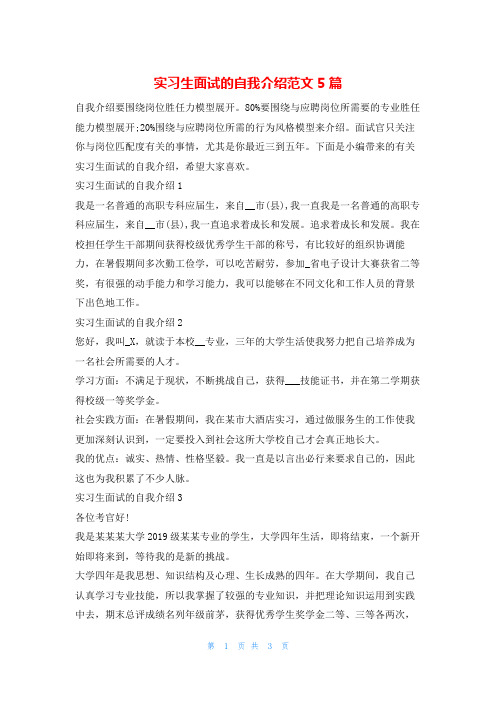 实习生面试的自我介绍范文 5 篇

自我介绍要围绕岗位胜任力模型展开。80%要围绕与应聘岗位所需要的专业胜任能力模型展开;20%围绕与应聘岗位所需的行为风格模型来介绍。面试官只关注你与岗位匹配度有关的事情，尤其是你最近三到五年。下面是小编带来的有关实习生面试的自我介绍，希望大家喜欢。

实习生面试的自我介绍 1

我是一名普通的高职专科应届生，来自__市(县)，我一直我是一名普通的高职专科应届生，来自__市(县)，我一直追求着成长和发展。追求着成长和发展。我在校担任学生干部期间获得校级优秀学生干部的称号，有比较好的组织协调能力，在暑假期间多次勤工俭学，可以吃苦耐劳，参加_省电子设计大赛获省二等奖，有很强的动手能力和学习能力，我可以能够在不同文化和工作人员的背景下出色地工作。

实习生面试的自我介绍 2

您好，我叫_X，就读于本校__专业，三年的大学生活使我努力把自己培养成为一名社会所需要的人才。

学习方面：不满足于现状，不断挑战自己，获得___技能证书，并在第二学期获得校级一等奖学金。

社会实践方面：在暑假期间，我在某市大酒店实习，通过做服务生的工作使我更加深刻认识到，一定要投入到社会这所大学校自己才会真正地长大。

我的优点：诚实、热情、性格坚毅。我一直是以言出必行来要求自己的，因此这也为我积累了不少人脉。

实习生面试的自我介绍 3

各位考官好!

我是某某某大学 2019 级某某专业的学生，大学四年生活，即将结束，一个新开始即将来到，等待我的是新的挑战。

大学四年是我思想、知识结构及心理、生长成熟的四年。在大学期间，我自己认真学习专业技能，所以我掌握了较强的专业知识，并把理论知识运用到实践中去，期末总评成绩名列年级前茅，获得优秀学生奖学金二等、三等各两次，

第 1 页 共 3 页